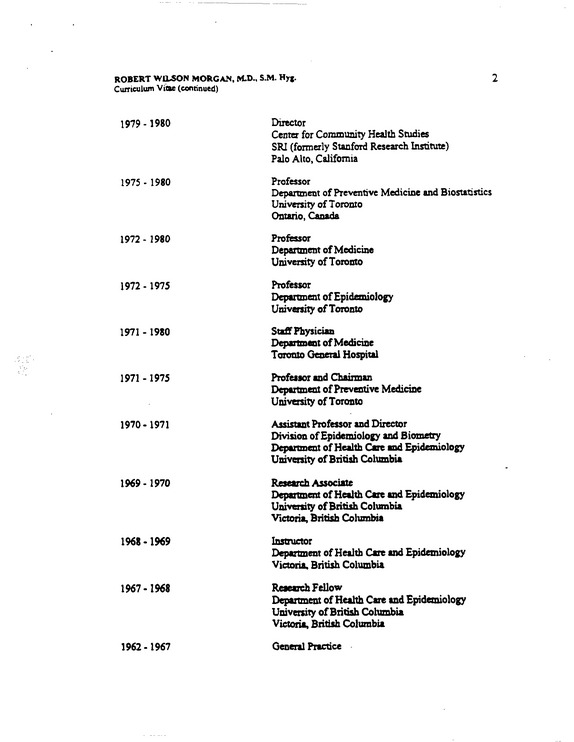 ROBERT WILSON MORGAN, M.D., S.M. Hyg.
Curriculum Vitae (continued)

2

1979 - 1980
Director
Center for Community Health Studies
SRI (formerly Stanford Research Institute)
Palo Alto, California

1975 - 1980
Professor
Department of Preventive Medicine and Biostatistics
University of Toronto
Ontario, Canada

1972 - 1980
Professor
Department of Medicine
University of Toronto

1972 - 1975
Professor
Department of Epidemiology
University of Toronto

1971 - 1980
Staff Physician
Department of Medicine
Toronto General Hospital

1971 - 1975
Professor and Chairman
Department of Preventive Medicine
University of Toronto

1970 - 1971
Assistant Professor and Director
Division of Epidemiology and Biometry
Department of Health Care and Epidemiology
University of British Columbia

1969 - 1970
Research Associate
Department of Health Care and Epidemiology
University of British Columbia
Victoria, British Columbia

1968 - 1969
Instructor
Department of Health Care and Epidemiology
Victoria, British Columbia

1967 - 1968
Research Fellow
Department of Health Care and Epidemiology
University of British Columbia
Victoria, British Columbia

1962 - 1967
General Practice